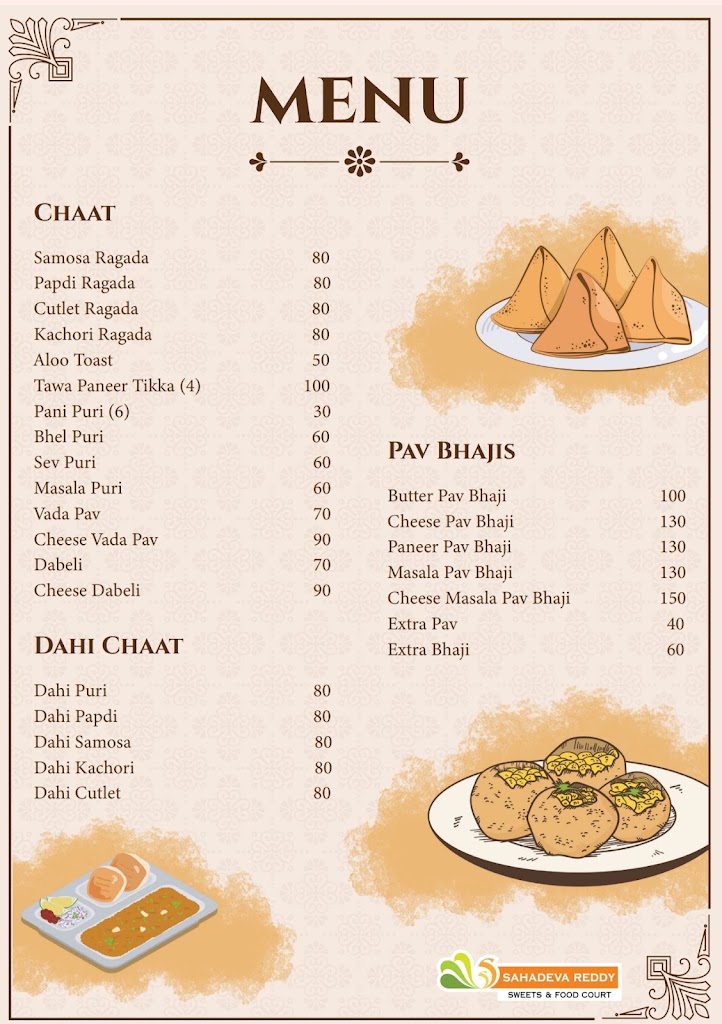 MENU

CHAAT

| | |
|---|---|
| Samosa Ragada | 80 |
| Papdi Ragada | 80 |
| Cutlet Ragada | 80 |
| Kachori Ragada | 80 |
| Aloo Toast | 50 |
| Tawa Paneer Tikka (4) | 100 |
| Pani Puri (6) | 30 |
| Bhel Puri | 60 |
| Sev Puri | 60 |
| Masala Puri | 60 |
| Vada Pav | 70 |
| Cheese Vada Pav | 90 |
| Dabeli | 70 |
| Cheese Dabeli | 90 |

DAHI CHAAT

| | |
|---|---|
| Dahi Puri | 80 |
| Dahi Papdi | 80 |
| Dahi Samosa | 80 |
| Dahi Kachori | 80 |
| Dahi Cutlet | 80 |

PAV BHAJIS

| | |
|---|---|
| Butter Pav Bhaji | 100 |
| Cheese Pav Bhaji | 130 |
| Paneer Pav Bhaji | 130 |
| Masala Pav Bhaji | 130 |
| Cheese Masala Pav Bhaji | 150 |
| Extra Pav | 40 |
| Extra Bhaji | 60 |

SAHADEVA REDDY
SWEETS & FOOD COURT